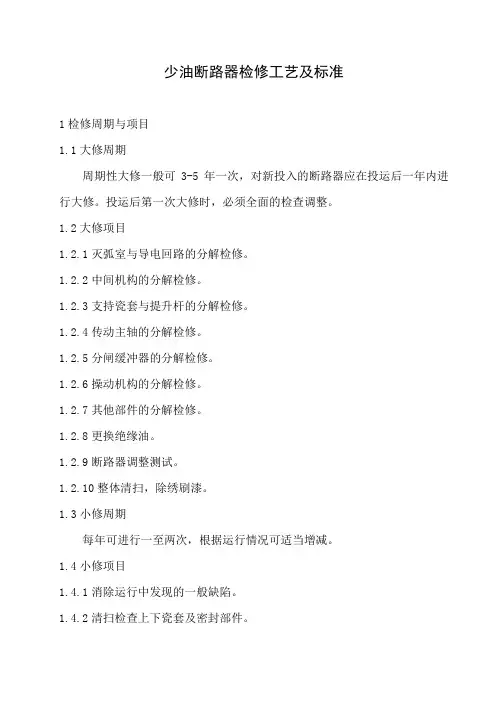 少油断路器检修工艺及标准

1 检修周期与项目

1.1 大修周期

周期性大修一般可 3-5 年一次，对新投入的断路器应在投运后一年内进行大修。投运后第一次大修时，必须全面的检查调整。

1.2 大修项目

1.2.1 灭弧室与导电回路的分解检修。

1.2.2 中间机构的分解检修。

1.2.3 支持瓷套与提升杆的分解检修。

1.2.4 传动主轴的分解检修。

1.2.5 分闸缓冲器的分解检修。

1.2.6 操动机构的分解检修。

1.2.7 其他部件的分解检修。

1.2.8 更换绝缘油。

1.2.9 断路器调整测试。

1.2.10 整体清扫，除绣刷漆。

1.3 小修周期

每年可进行一至两次，根据运行情况可适当增减。

1.4 小修项目

1.4.1 消除运行中发现的一般缺陷。

1.4.2 清扫检查上下瓷套及密封部件。